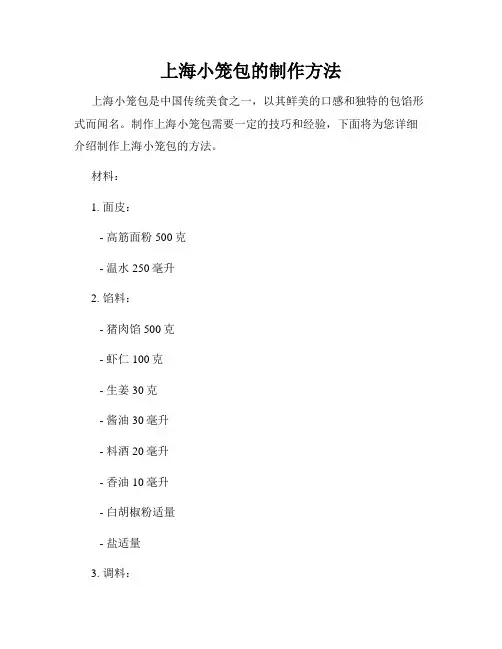 上海小笼包的制作方法

上海小笼包是中国传统美食之一，以其鲜美的口感和独特的包馅形式而闻名。制作上海小笼包需要一定的技巧和经验，下面将为您详细介绍制作上海小笼包的方法。

材料：

1. 面皮：

- 高筋面粉 500 克

- 温水 250 毫升

2. 馅料：

- 猪肉馅 500 克

- 虾仁 100 克

- 生姜 30 克

- 酱油 30 毫升

- 料酒 20 毫升

- 香油 10 毫升

- 白胡椒粉适量

- 盐适量

3. 调料：